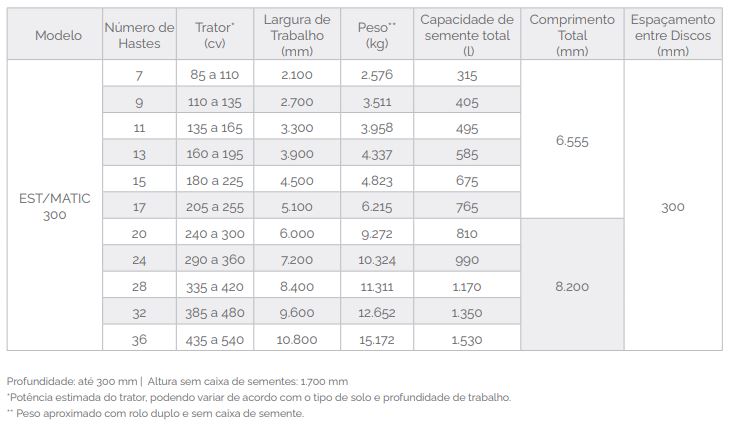 | Modelo | Número de Hastes | Trator* (cv) | Largura de Trabalho (mm) | Peso** (kg) | Capacidade de semente total (l) | Comprimento Total (mm) | Espaçamento entre Discos (mm) |
|---|---|---|---|---|---|---|---|
| EST/MATIC 300 | 7 | 85 a 110 | 2.100 | 2.576 | 315 | 6.555 | 300 |
| | 9 | 110 a 135 | 2.700 | 3.511 | 405 | | |
| | 11 | 135 a 165 | 3.300 | 3.958 | 495 | | |
| | 13 | 160 a 195 | 3.900 | 4.337 | 585 | | |
| | 15 | 180 a 225 | 4.500 | 4.823 | 675 | | |
| | 17 | 205 a 255 | 5.100 | 6.215 | 765 | | |
| | 20 | 240 a 300 | 6.000 | 9.272 | 810 | 8.200 | |
| | 24 | 290 a 360 | 7.200 | 10.324 | 990 | | |
| | 28 | 335 a 420 | 8.400 | 11.311 | 1.170 | | |
| | 32 | 385 a 480 | 9.600 | 12.652 | 1.350 | | |
| | 36 | 435 a 540 | 10.800 | 15.172 | 1.530 | | |

Profundidade: até 300 mm | Altura sem caixa de sementes: 1.700 mm
*Potência estimada do trator, podendo variar de acordo com o tipo de solo e profundidade de trabalho.
** Peso aproximado com rolo duplo e sem caixa de semente.